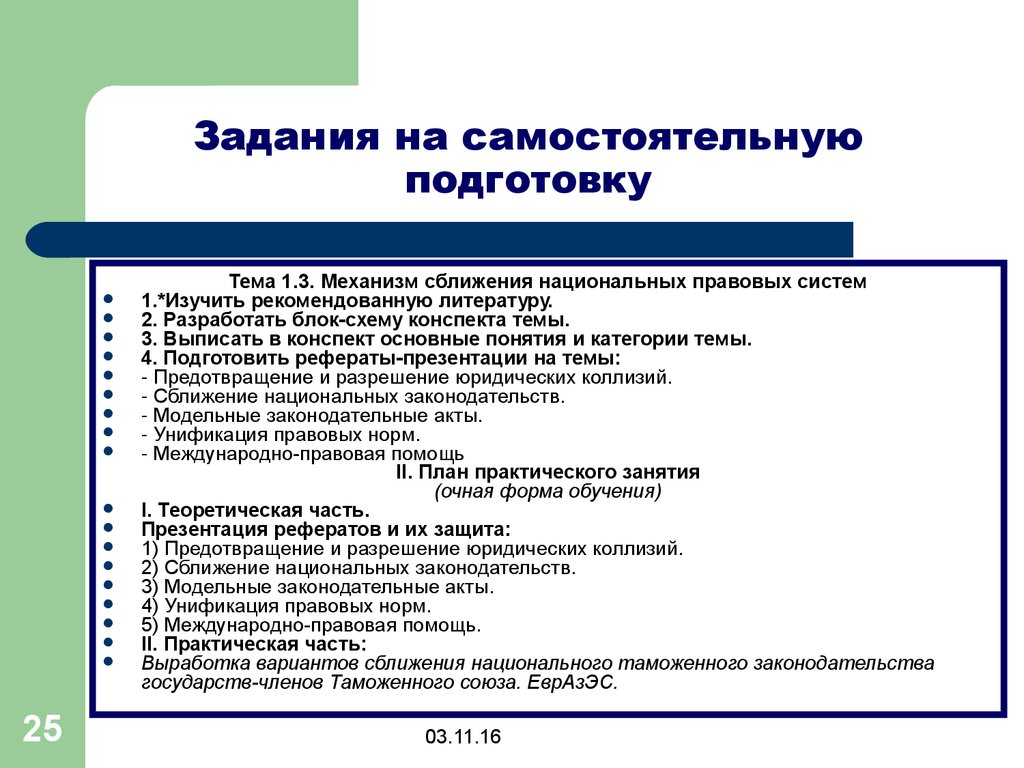 Задания на самостоятельную подготовку

Тема 1.3. Механизм сближения национальных правовых систем

- 1.*Изучить рекомендованную литературу.
- 2. Разработать блок-схему конспекта темы.
- 3. Выписать в конспект основные понятия и категории темы.
- 4. Подготовить рефераты-презентации на темы:
- - Предотвращение и разрешение юридических коллизий.
- - Сближение национальных законодательств.
- - Модельные законодательные акты.
- - Унификация правовых норм.
- - Международно-правовая помощь

II. План практического занятия
(очная форма обучения)

- I. Теоретическая часть.
- Презентация рефератов и их защита:
- 1) Предотвращение и разрешение юридических коллизий.
- 2) Сближение национальных законодательств.
- 3) Модельные законодательные акты.
- 4) Унификация правовых норм.
- 5) Международно-правовая помощь.
- II. Практическая часть:
- Выработка вариантов сближения национального таможенного законодательства государств-членов Таможенного союза. ЕврАзЭС.

25

03.11.16